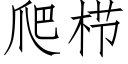 爬梯